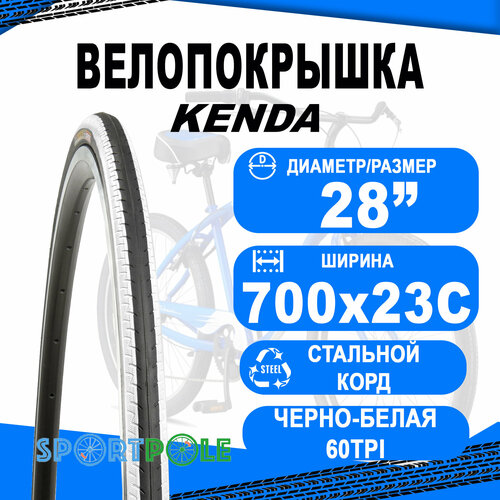 ВЕЛОПОКРЫШКА
KENDA

D
ДИАМЕТР/РАЗМЕР
28”

ШИРИНА
700x23C

STEEL
СТАЛЬНОЙ КОРД

ЧЕРНО-БЕЛАЯ
60TPI

SPORTPOLE